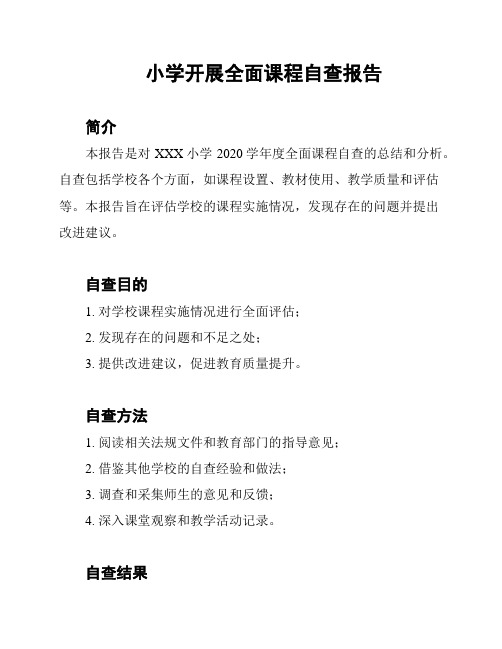 小学开展全面课程自查报告

简介

本报告是对 XXX 小学 2020 学年度全面课程自查的总结和分析。自查包括学校各个方面，如课程设置、教材使用、教学质量和评估等。本报告旨在评估学校的课程实施情况，发现存在的问题并提出改进建议。

自查目的

1. 对学校课程实施情况进行全面评估；

2. 发现存在的问题和不足之处；

3. 提供改进建议，促进教育质量提升。

自查方法

1. 阅读相关法规文件和教育部门的指导意见；

2. 借鉴其他学校的自查经验和做法；

3. 调查和采集师生的意见和反馈；

4. 深入课堂观察和教学活动记录。

自查结果